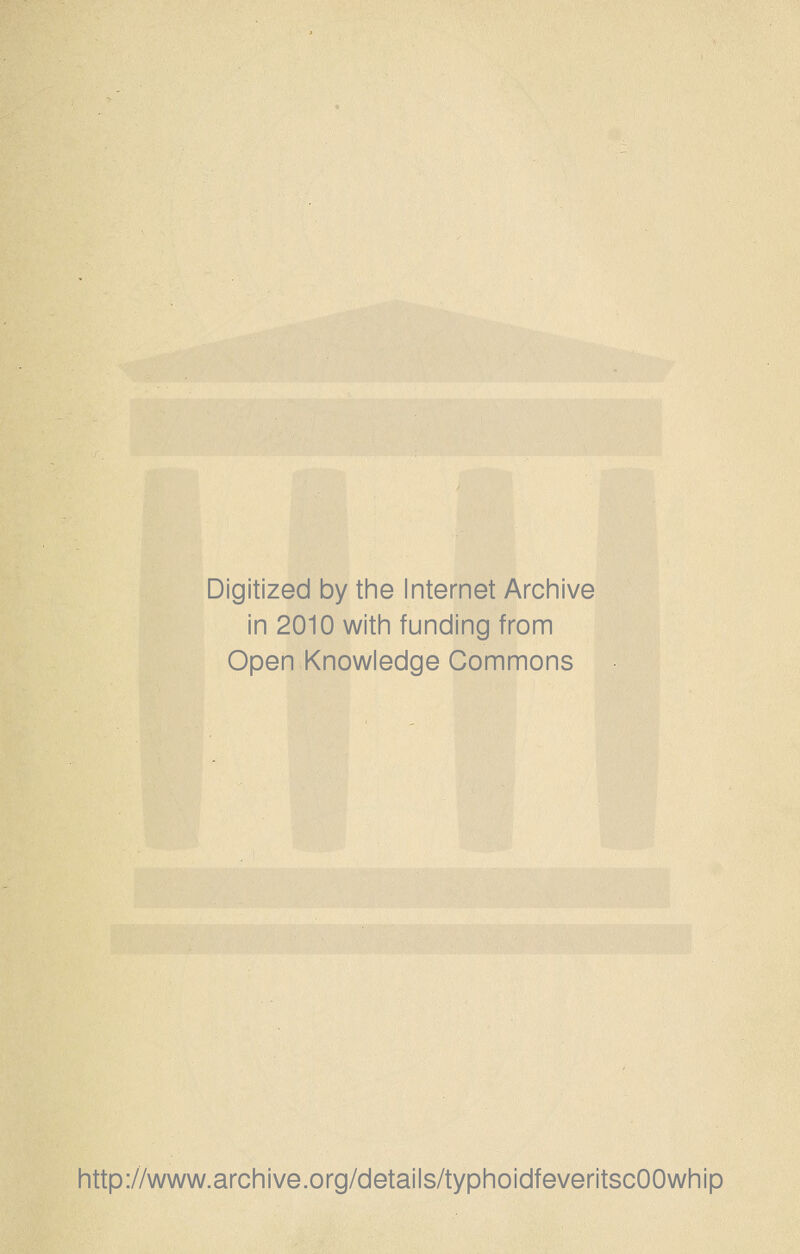 Digitized by the Internet Archive
in 2010 with funding from
Open Knowledge Commons

http://www.archive.org/details/typhoidfeveritsc00whip